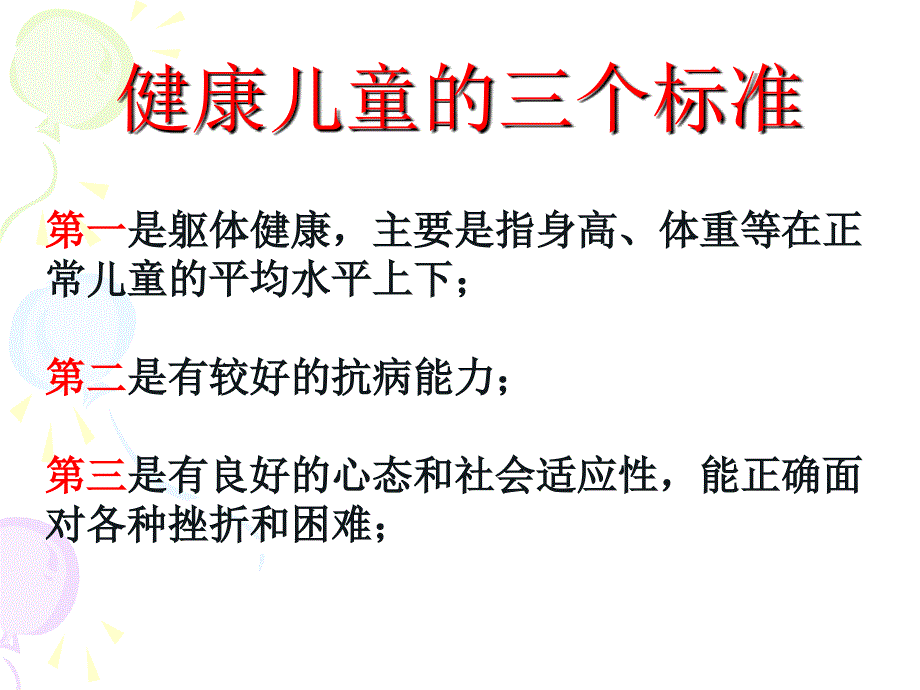 健康儿童的三个标准

第一是躯体健康，主要是指身高、体重等在正常儿童的平均水平上下；

第二是有较好的抗病能力；

第三是有良好的心态和社会适应性，能正确面对各种挫折和困难；